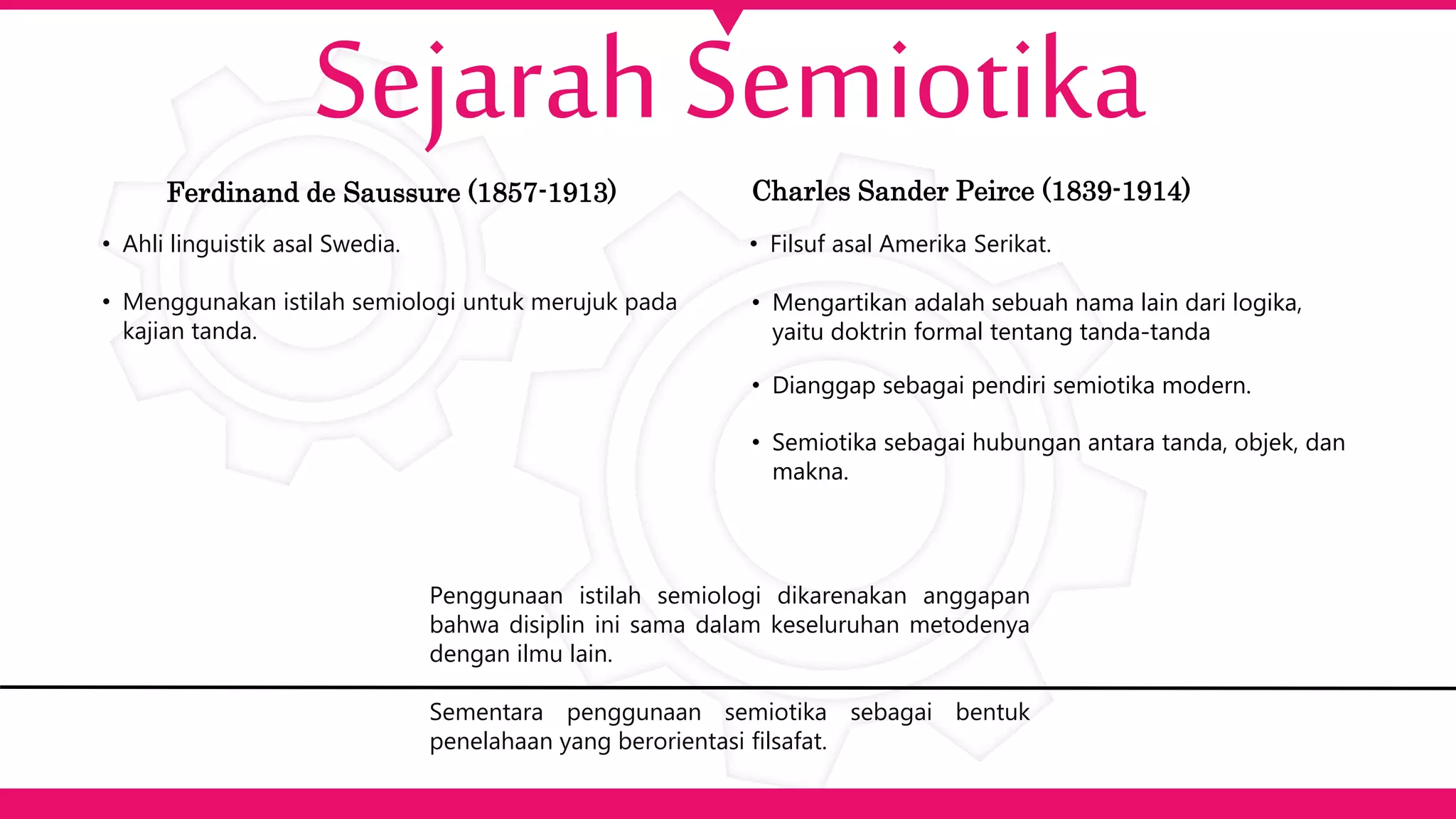 Sejarah Semiotika

Ferdinand de Saussure (1857-1913)

• Ahli linguistik asal Swedia.

• Menggunakan istilah semiologi untuk merujuk pada kajian tanda.

Charles Sander Peirce (1839-1914)

• Filsuf asal Amerika Serikat.

• Mengartikan adalah sebuah nama lain dari logika, yaitu doktrin formal tentang tanda-tanda

• Dianggap sebagai pendiri semiotika modern.

• Semiotika sebagai hubungan antara tanda, objek, dan makna.

Penggunaan istilah semiologi dikarenakan anggapan bahwa disiplin ini sama dalam keseluruhan metodenya dengan ilmu lain.

Sementara penggunaan semiotika sebagai bentuk penelahaan yang berorientasi filsafat.